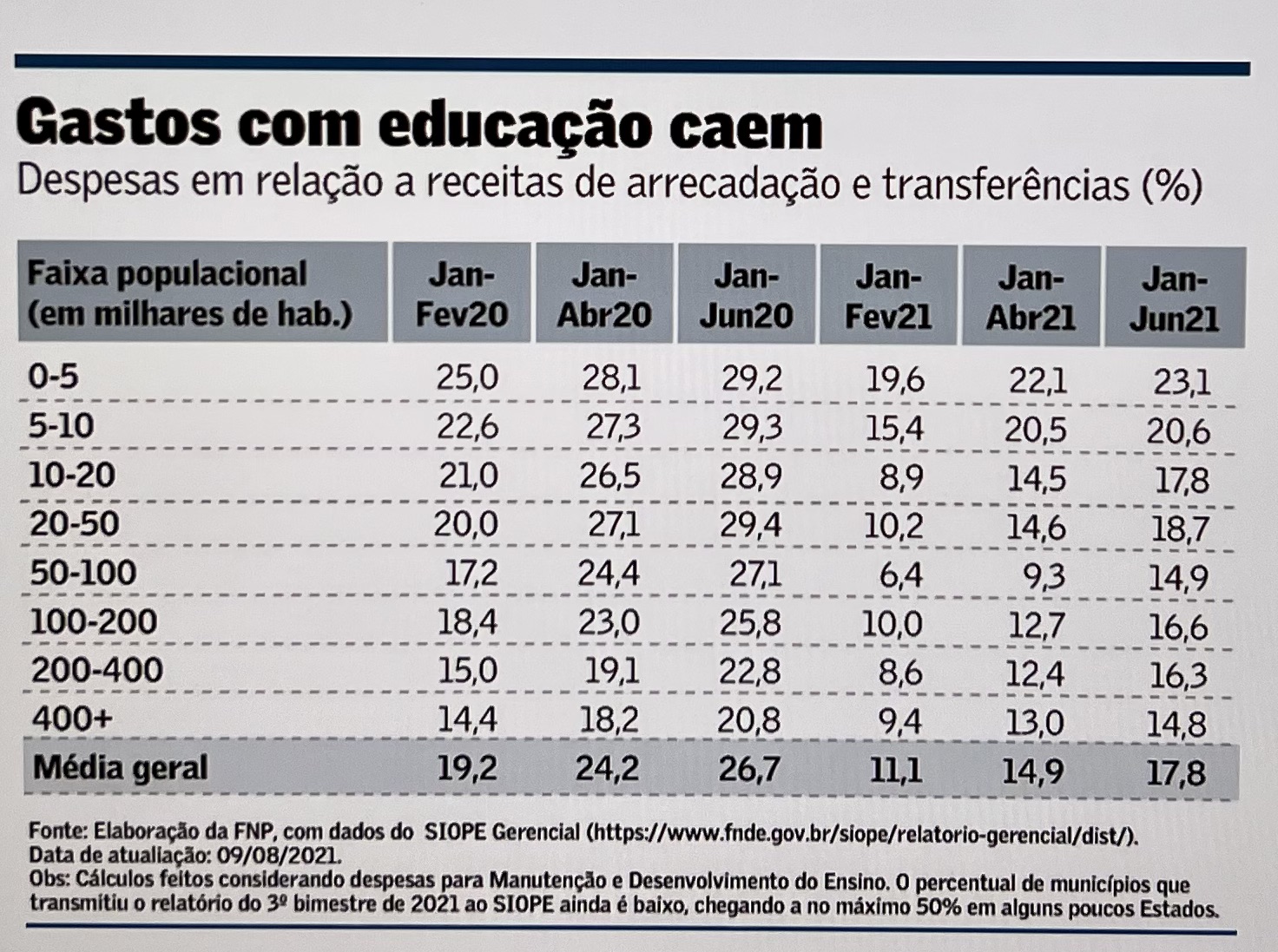 Gastos com educação caem

Despesas em relação a receitas de arrecadação e transferências (%)

| Faixa populacional (em milhares de hab.) | Jan-Fev20 | Jan-Abr20 | Jan-Jun20 | Jan-Fev21 | Jan-Abr21 | Jan-Jun21 |
|---|---|---|---|---|---|---|
| 0-5 | 25,0 | 28,1 | 29,2 | 19,6 | 22,1 | 23,1 |
| 5-10 | 22,6 | 27,3 | 29,3 | 15,4 | 20,5 | 20,6 |
| 10-20 | 21,0 | 26,5 | 28,9 | 8,9 | 14,5 | 17,8 |
| 20-50 | 20,0 | 27,1 | 29,4 | 10,2 | 14,6 | 18,7 |
| 50-100 | 17,2 | 24,4 | 27,1 | 6,4 | 9,3 | 14,9 |
| 100-200 | 18,4 | 23,0 | 25,8 | 10,0 | 12,7 | 16,6 |
| 200-400 | 15,0 | 19,1 | 22,8 | 8,6 | 12,4 | 16,3 |
| 400+ | 14,4 | 18,2 | 20,8 | 9,4 | 13,0 | 14,8 |
| Média geral | 19,2 | 24,2 | 26,7 | 11,1 | 14,9 | 17,8 |

Fonte: Elaboração da FNP, com dados do SIOPE Gerencial (https://www.fnde.gov.br/siope/relatorio-gerencial/dist/).
Data de atualiação: 09/08/2021.
Obs: Cálculos feitos considerando despesas para Manutenção e Desenvolvimento do Ensino. O percentual de municípios que transmitiu o relatório do 3º bimestre de 2021 ao SIOPE ainda é baixo, chegando a no máximo 50% em alguns poucos Estados.